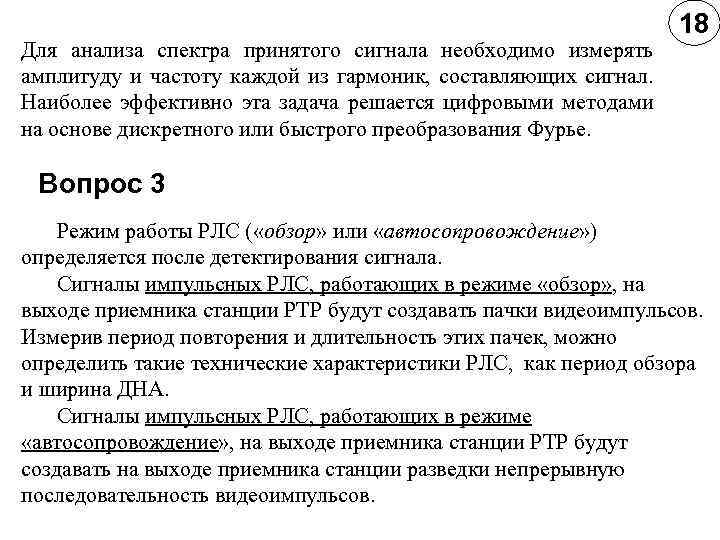 18

Для анализа спектра принятого сигнала необходимо измерять амплитуду и частоту каждой из гармоник, составляющих сигнал. Наиболее эффективно эта задача решается цифровыми методами на основе дискретного или быстрого преобразования Фурье.

Вопрос 3

Режим работы РЛС («обзор» или «автосопровождение») определяется после детектирования сигнала.

Сигналы импульсных РЛС, работающих в режиме «обзор», на выходе приемника станции РТР будут создавать пачки видеоимпульсов. Измерив период повторения и длительность этих пачек, можно определить такие технические характеристики РЛС, как период обзора и ширина ДНА.

Сигналы импульсных РЛС, работающих в режиме «автосопровождение», на выходе приемника станции РТР будут создавать на выходе приемника станции разведки непрерывную последовательность видеоимпульсов.